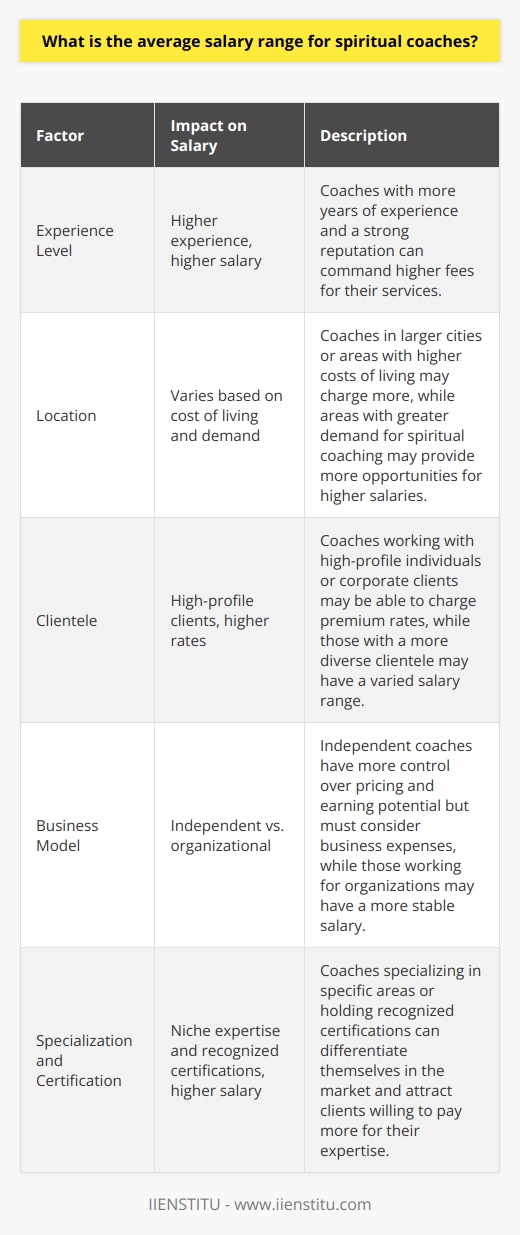 What is the average salary range for spiritual coaches?

| Factor | Impact on Salary | Description |
|---|---|---|
| Experience Level | Higher experience, higher salary | Coaches with more years of experience and a strong reputation can command higher fees for their services. |
| Location | Varies based on cost of living and demand | Coaches in larger cities or areas with higher costs of living may charge more, while areas with greater demand for spiritual coaching may provide more opportunities for higher salaries. |
| Clientele | High-profile clients, higher rates | Coaches working with high-profile individuals or corporate clients may be able to charge premium rates, while those with a more diverse clientele may have a varied salary range. |
| Business Model | Independent vs. organizational | Independent coaches have more control over pricing and earning potential but must consider business expenses, while those working for organizations may have a more stable salary. |
| Specialization and Certification | Niche expertise and recognized certifications, higher salary | Coaches specializing in specific areas or holding recognized certifications can differentiate themselves in the market and attract clients willing to pay more for their expertise. |

IIENSTITU - www.iienstitu.com